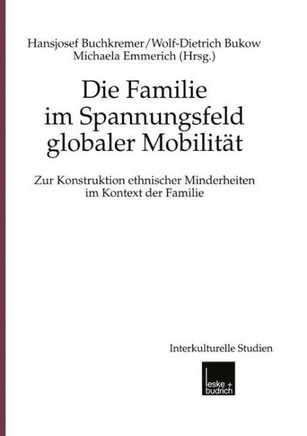 Hansjosef Buchkremer/Wolf-Dietrich Bukow
Michaela Emmerich (Hrsg.)

Die Familie im Spannungsfeld globaler Mobilität

Zur Konstruktion ethnischer Minderheiten im Kontext der Familie

Interkulturelle Studien

leske + budrich